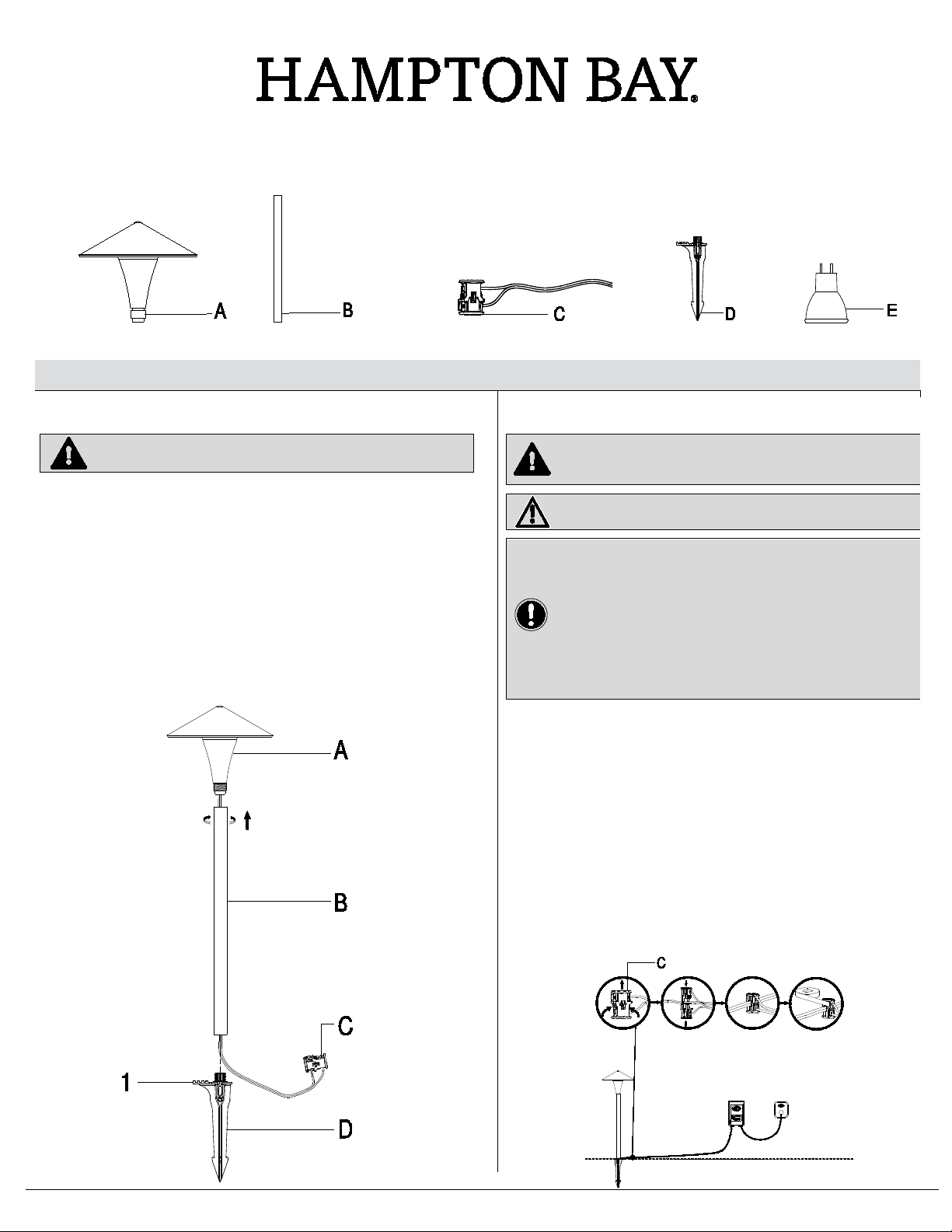 HAMPTON BAY®

A

B

C

D

E

A

B

C

1

D

C